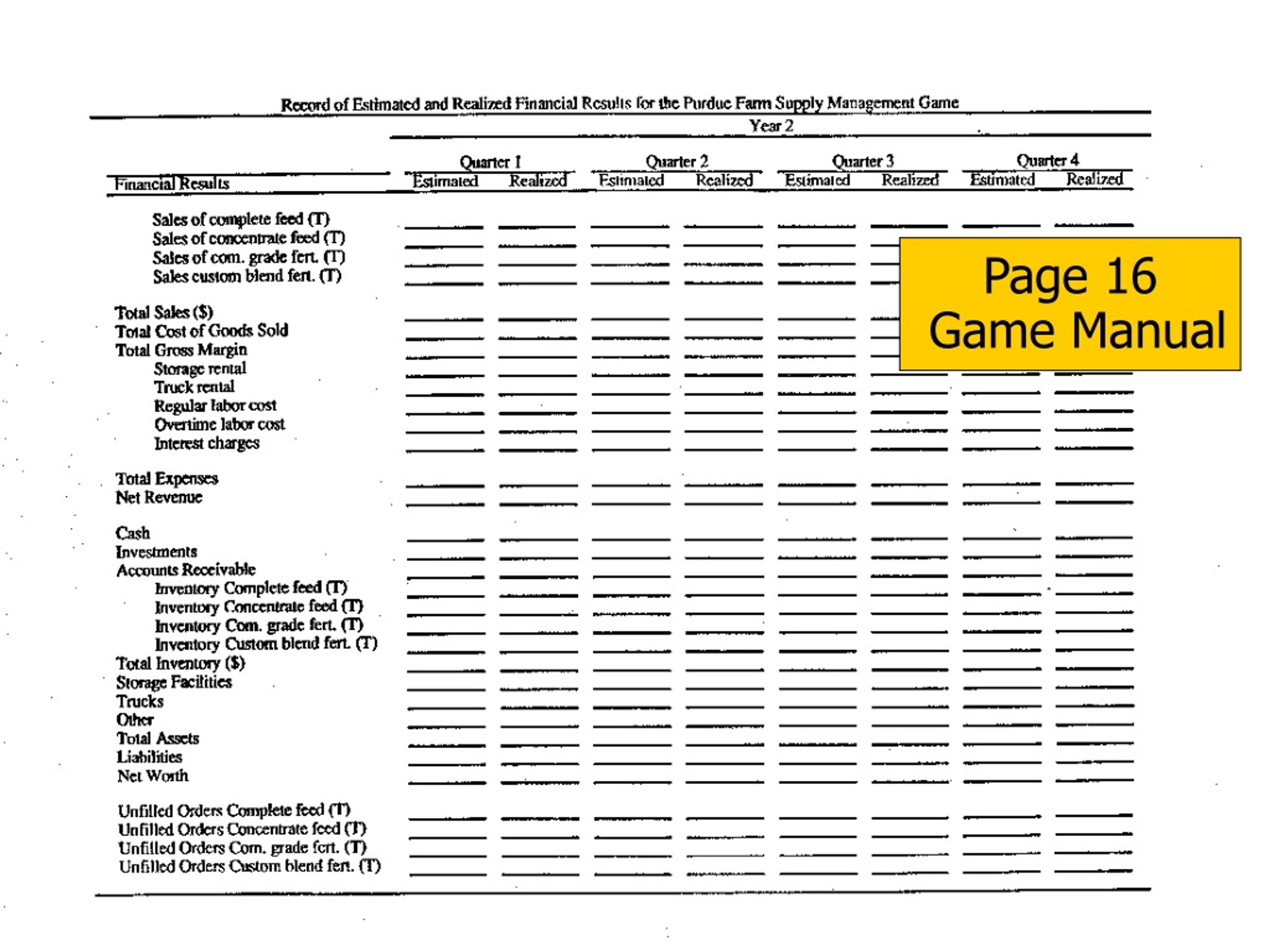 Record of Estimated and Realized Financial Results for the Purdue Farm Supply Management Game

Year 2

| Financial Results | Quarter 1 Estimated | Quarter 1 Realized | Quarter 2 Estimated | Quarter 2 Realized | Quarter 3 Estimated | Quarter 3 Realized | Quarter 4 Estimated | Quarter 4 Realized |
|---|---|---|---|---|---|---|---|---|
| Sales of complete feed (T) | | | | | | | | |
| Sales of concentrate feed (T) | | | | | | | | |
| Sales of com. grade fert. (T) | | | | | | | | |
| Sales custom blend fert. (T) | | | | | | | | |
| Total Sales ($) | | | | | | | | |
| Total Cost of Goods Sold | | | | | | | | |
| Total Gross Margin | | | | | | | | |
| Storage rental | | | | | | | | |
| Truck rental | | | | | | | | |
| Regular labor cost | | | | | | | | |
| Overtime labor cost | | | | | | | | |
| Interest charges | | | | | | | | |
| Total Expenses | | | | | | | | |
| Net Revenue | | | | | | | | |
| Cash | | | | | | | | |
| Investments | | | | | | | | |
| Accounts Receivable | | | | | | | | |
| Inventory Complete feed (T) | | | | | | | | |
| Inventory Concentrate feed (T) | | | | | | | | |
| Inventory Com. grade fert. (T) | | | | | | | | |
| Inventory Custom blend fert. (T) | | | | | | | | |
| Total Inventory ($) | | | | | | | | |
| Storage Facilities | | | | | | | | |
| Trucks | | | | | | | | |
| Other | | | | | | | | |
| Total Assets | | | | | | | | |
| Liabilities | | | | | | | | |
| Net Worth | | | | | | | | |
| Unfilled Orders Complete feed (T) | | | | | | | | |
| Unfilled Orders Concentrate feed (T) | | | | | | | | |
| Unfilled Orders Com. grade fert. (T) | | | | | | | | |
| Unfilled Orders Custom blend fert. (T) | | | | | | | | |

Page 16
Game Manual